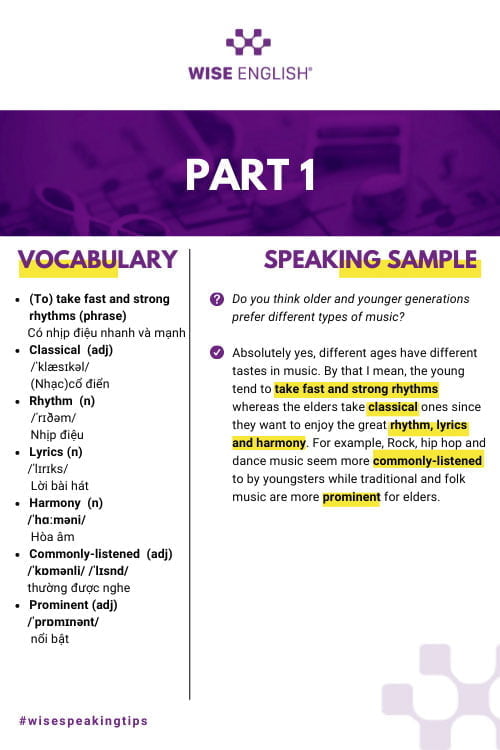 WISE ENGLISH®

PART 1

VOCABULARY

- (To) take fast and strong rhythms (phrase)
Có nhịp điệu nhanh và mạnh
- Classical (adj)
/ˈklæsɪkəl/
(Nhạc)cổ điển
- Rhythm (n)
/ˈrɪðəm/
Nhịp điệu
- Lyrics (n)
/ˈlɪrɪks/
Lời bài hát
- Harmony (n)
/ˈhɑːməni/
Hòa âm
- Commonly-listened (adj)
/ˈkɒmənli/ /ˈlɪsnd/
thường được nghe
- Prominent (adj)
/ˈprɒmɪnənt/
nổi bật

SPEAKING SAMPLE

Do you think older and younger generations prefer different types of music?

Absolutely yes, different ages have different tastes in music. By that I mean, the young tend to take fast and strong rhythms whereas the elders take classical ones since they want to enjoy the great rhythm, lyrics and harmony. For example, Rock, hip hop and dance music seem more commonly-listened to by youngsters while traditional and folk music are more prominent for elders.

#wisespeakingtips